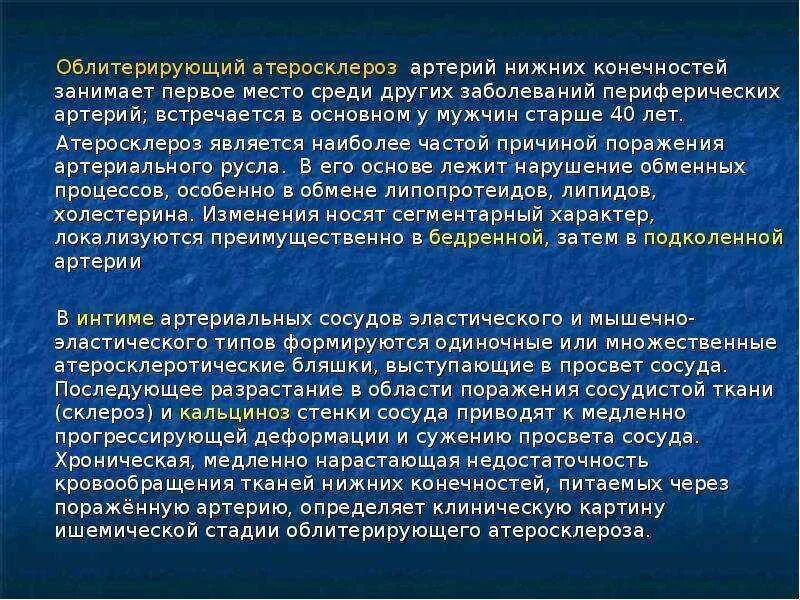 Облитерирующий атеросклероз артерий нижних конечностей занимает первое место среди других заболеваний периферических артерий; встречается в основном у мужчин старше 40 лет.

Атеросклероз является наиболее частой причиной поражения артериального русла. В его основе лежит нарушение обменных процессов, особенно в обмене липопротеидов, липидов, холестерина. Изменения носят сегментарный характер, локализуются преимущественно в бедренной, затем в подколенной артерии

В интиме артериальных сосудов эластического и мышечно-эластического типов формируются одиночные или множественные атеросклеротические бляшки, выступающие в просвет сосуда. Последующее разрастание в области поражения сосудистой ткани (склероз) и кальциноз стенки сосуда приводят к медленно прогрессирующей деформации и сужению просвета сосуда. Хроническая, медленно нарастающая недостаточность кровообращения тканей нижних конечностей, питаемых через поражённую артерию, определяет клиническую картину ишемической стадии облитерирующего атеросклероза.